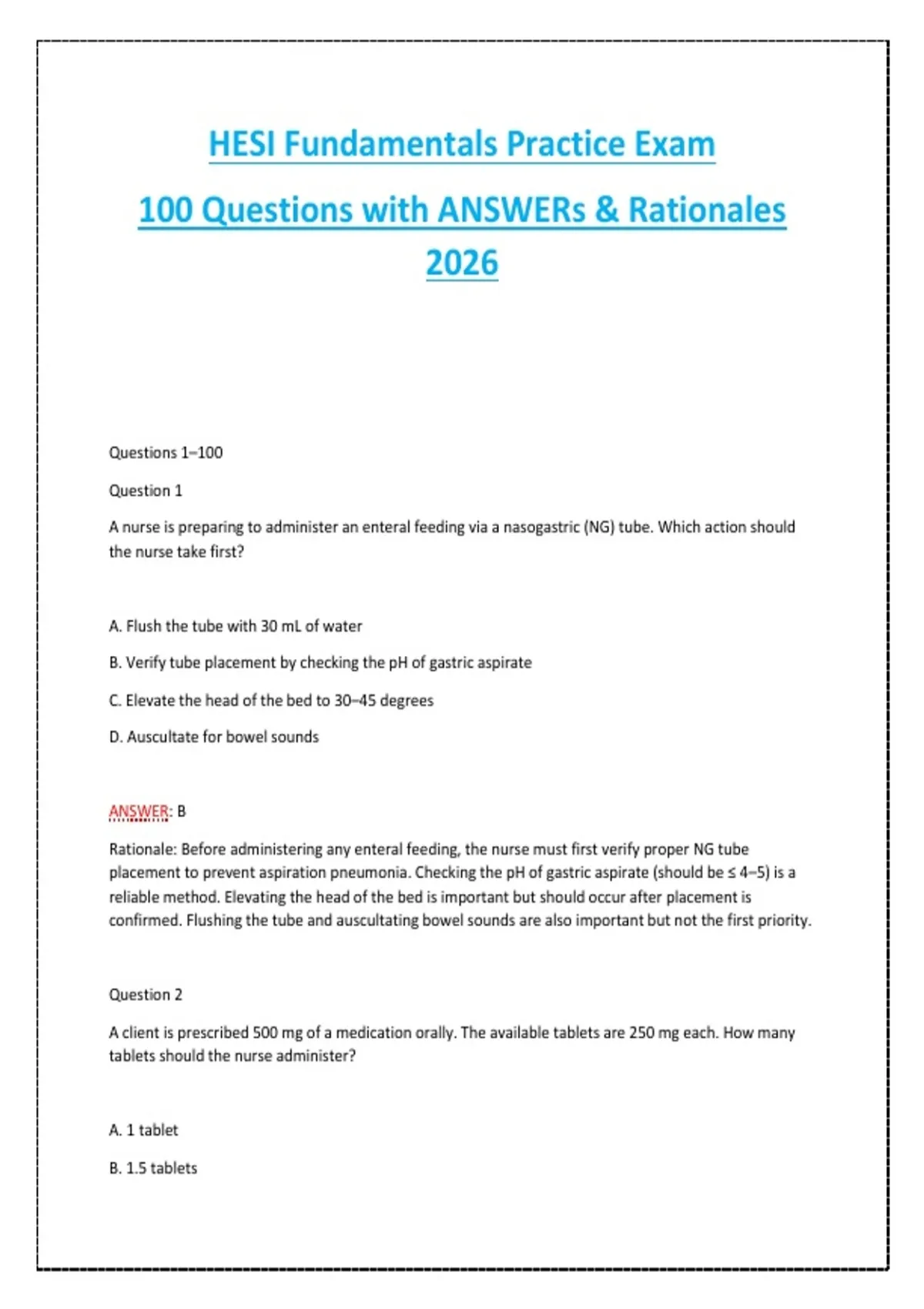 HESI Fundamentals Practice Exam

100 Questions with ANSWERs & Rationales 2026

Questions 1–100

Question 1

A nurse is preparing to administer an enteral feeding via a nasogastric (NG) tube. Which action should the nurse take first?

A. Flush the tube with 30 mL of water

B. Verify tube placement by checking the pH of gastric aspirate

C. Elevate the head of the bed to 30–45 degrees

D. Auscultate for bowel sounds

ANSWER: B

Rationale: Before administering any enteral feeding, the nurse must first verify proper NG tube placement to prevent aspiration pneumonia. Checking the pH of gastric aspirate (should be ≤ 4–5) is a reliable method. Elevating the head of the bed is important but should occur after placement is confirmed. Flushing the tube and auscultating bowel sounds are also important but not the first priority.

Question 2

A client is prescribed 500 mg of a medication orally. The available tablets are 250 mg each. How many tablets should the nurse administer?

A. 1 tablet

B. 1.5 tablets